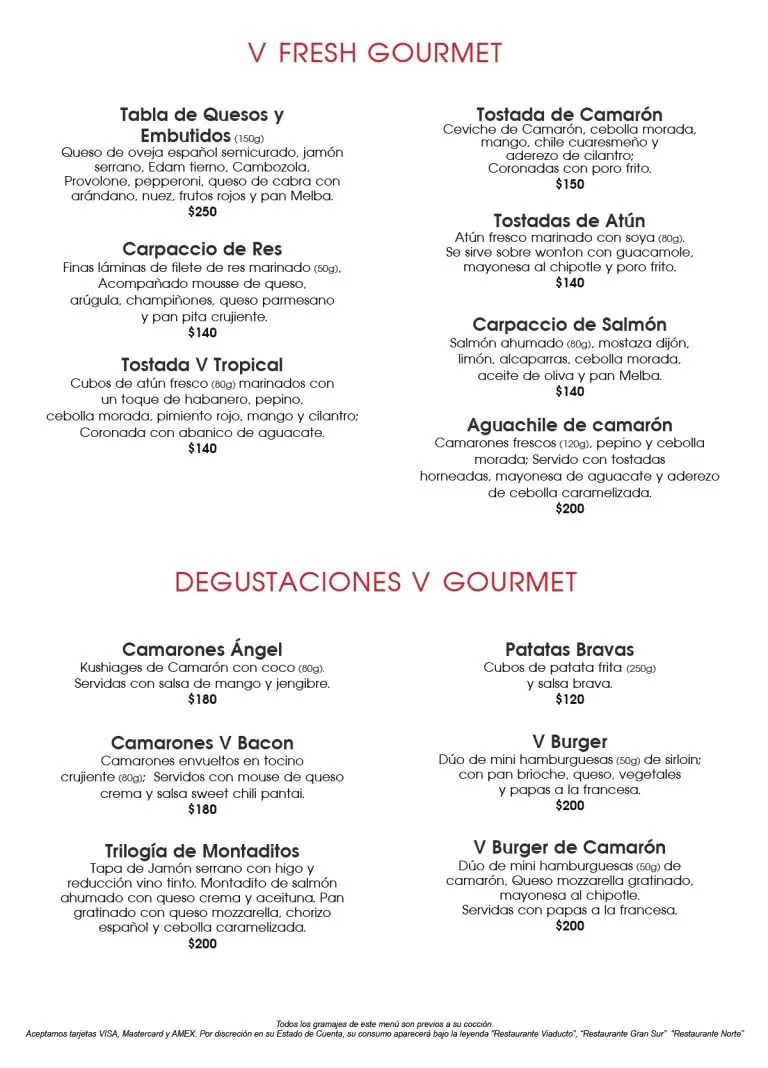 V FRESH GOURMET

Tabla de Quesos y Embutidos (150g)
Queso de oveja español semicurado, jamón serrano, Edam tierno, Cambozola, Provolone, pepperoni, queso de cabra con arándano, nuez, frutos rojos y pan Melba.
$250

Carpaccio de Res
Finas láminas de filete de res marinado (50g), Acompañado mousse de queso, arúgula, champiñones, queso parmesano y pan pita crujiente.
$140

Tostada V Tropical
Cubos de atún fresco (80g) marinados con un toque de habanero, pepino, cebolla morada, pimiento rojo, mango y cilantro; Coronada con abanico de aguacate.
$140

Tostada de Camarón
Ceviche de Camarón, cebolla morada, mango, chile cuaresmeño y aderezo de cilantro; Coronadas con poro frito.
$150

Tostadas de Atún
Atún fresco marinado con soya (80g). Se sirve sobre wonton con guacamole, mayonesa al chipotle y poro frito.
$140

Carpaccio de Salmón
Salmón ahumado (80g), mostaza dijón, limón, alcaparras, cebolla morada, aceite de oliva y pan Melba.
$140

Aguachile de camarón
Camarones frescos (120g), pepino y cebolla morada; Servido con tostadas horneadas, mayonesa de aguacate y aderezo de cebolla caramelizada.
$200

DEGUSTACIONES V GOURMET

Camarones Ángel
Kushiages de Camarón con coco (80g). Servidas con salsa de mango y jengibre.
$180

Camarones V Bacon
Camarones envueltos en tocino crujiente (80g); Servidos con mouse de queso crema y salsa sweet chili pantai.
$180

Trilogía de Montaditos
Tapa de Jamón serrano con higo y reducción vino tinto. Montadito de salmón ahumado con queso crema y aceituna. Pan gratinado con queso mozzarella, chorizo español y cebolla caramelizada.
$200

Patatas Bravas
Cubos de patata frita (250g) y salsa brava.
$120

V Burger
Dúo de mini hamburguesas (50g) de sirloin; con pan brioche, queso, vegetales y papas a la francesa.
$200

V Burger de Camarón
Dúo de mini hamburguesas (50g) de camarón, Queso mozzarella gratinado, mayonesa al chipotle. Servidas con papas a la francesa.
$200

Todos los gramajes de este menú son previos a su cocción.
Aceptamos tarjetas VISA, Mastercard y AMEX. Por discreción en su Estado de Cuenta, su consumo aparecerá bajo la leyenda "Restaurante Viaducto", "Restaurante Gran Sur" "Restaurante Norte"